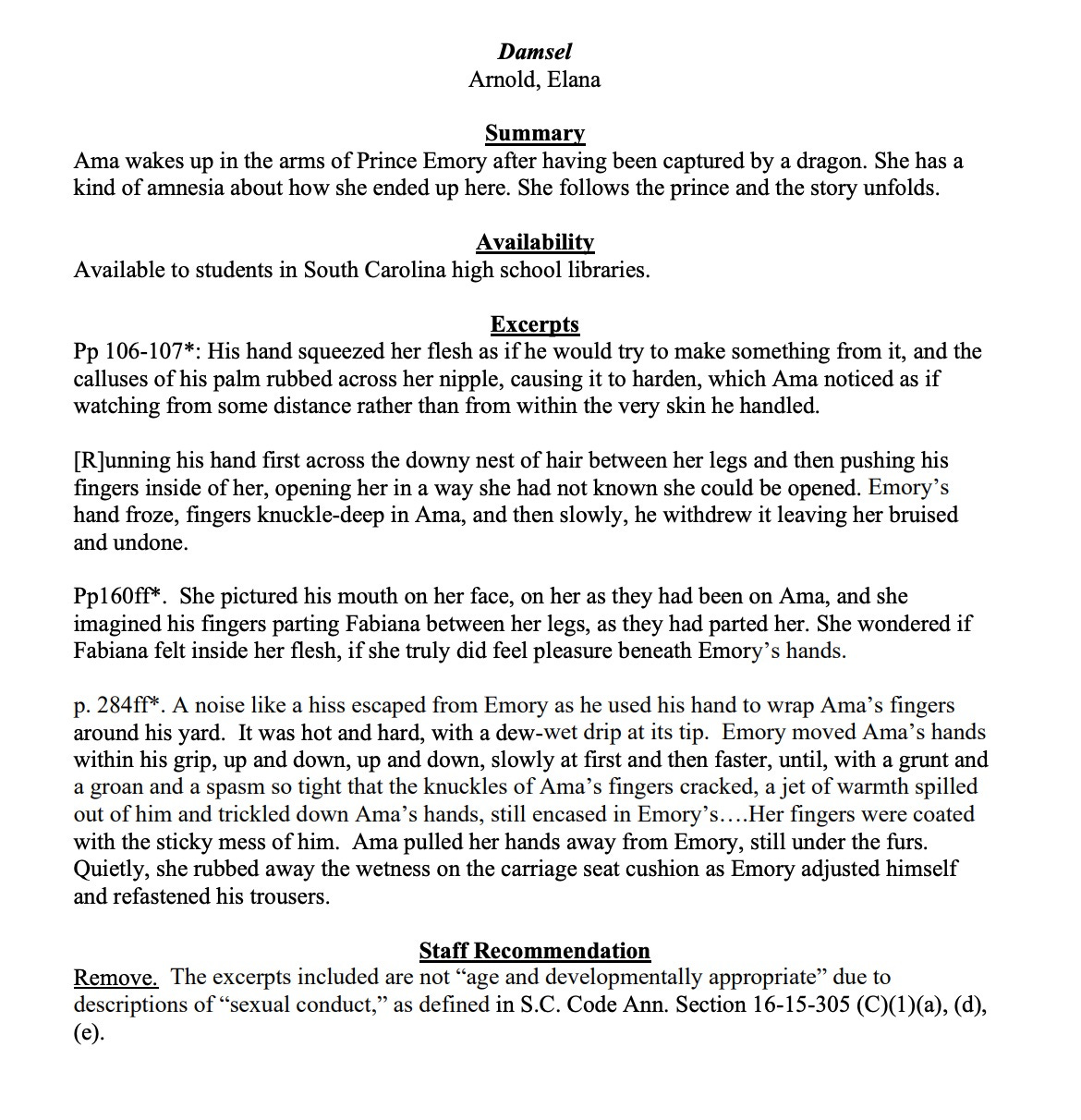 Damsel
Arnold, Elana

Summary
Ama wakes up in the arms of Prince Emory after having been captured by a dragon. She has a kind of amnesia about how she ended up here. She follows the prince and the story unfolds.

Availability
Available to students in South Carolina high school libraries.

Excerpts
Pp 106-107*: His hand squeezed her flesh as if he would try to make something from it, and the calluses of his palm rubbed across her nipple, causing it to harden, which Ama noticed as if watching from some distance rather than from within the very skin he handled.

[R]unning his hand first across the downy nest of hair between her legs and then pushing his fingers inside of her, opening her in a way she had not known she could be opened. Emory's hand froze, fingers knuckle-deep in Ama, and then slowly, he withdrew it leaving her bruised and undone.

Pp160ff*. She pictured his mouth on her face, on her as they had been on Ama, and she imagined his fingers parting Fabiana between her legs, as they had parted her. She wondered if Fabiana felt inside her flesh, if she truly did feel pleasure beneath Emory's hands.

p. 284ff*. A noise like a hiss escaped from Emory as he used his hand to wrap Ama's fingers around his yard. It was hot and hard, with a dew-wet drip at its tip. Emory moved Ama's hands within his grip, up and down, up and down, slowly at first and then faster, until, with a grunt and a groan and a spasm so tight that the knuckles of Ama's fingers cracked, a jet of warmth spilled out of him and trickled down Ama's hands, still encased in Emory's….Her fingers were coated with the sticky mess of him. Ama pulled her hands away from Emory, still under the furs. Quietly, she rubbed away the wetness on the carriage seat cushion as Emory adjusted himself and refastened his trousers.

Staff Recommendation
Remove. The excerpts included are not "age and developmentally appropriate" due to descriptions of "sexual conduct," as defined in S.C. Code Ann. Section 16-15-305 (C)(1)(a), (d), (e).